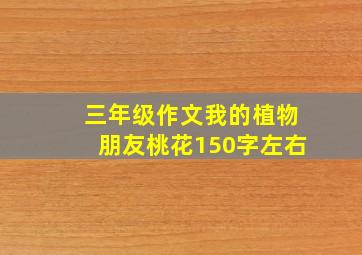 三年级作文我的植物朋友桃花150字左右